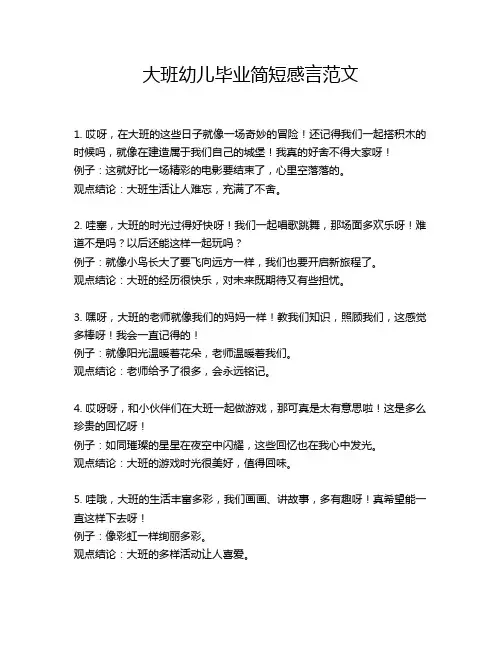 大班幼儿毕业简短感言范文

1. 哎呀，在大班的这些日子就像一场奇妙的冒险！还记得我们一起搭积木的时候吗，就像在建造属于我们自己的城堡！我真的好舍不得大家呀！
例子：这就好比一场精彩的电影要结束了，心里空落落的。
观点结论：大班生活让人难忘，充满了不舍。

2. 哇塞，大班的时光过得好快呀！我们一起唱歌跳舞，那场面多欢乐呀！难道不是吗？以后还能这样一起玩吗？
例子：就像小鸟长大了要飞向远方一样，我们也要开启新旅程了。
观点结论：大班的经历很快乐，对未来既期待又有些担忧。

3. 嘿呀，大班的老师就像我们的妈妈一样！教我们知识，照顾我们，这感觉多棒呀！我会一直记得的！
例子：就像阳光温暖着花朵，老师温暖着我们。
观点结论：老师给予了很多，会永远铭记。

4. 哎呀呀，和小伙伴们在大班一起做游戏，那可真是太有意思啦！这是多么珍贵的回忆呀！
例子：如同璀璨的星星在夜空中闪耀，这些回忆也在我心中发光。
观点结论：大班的游戏时光很美好，值得回味。

5. 哇哦，大班的生活丰富多彩，我们画画、讲故事，多有趣呀！真希望能一直这样下去呀！
例子：像彩虹一样绚丽多彩。
观点结论：大班的多样活动让人喜爱。